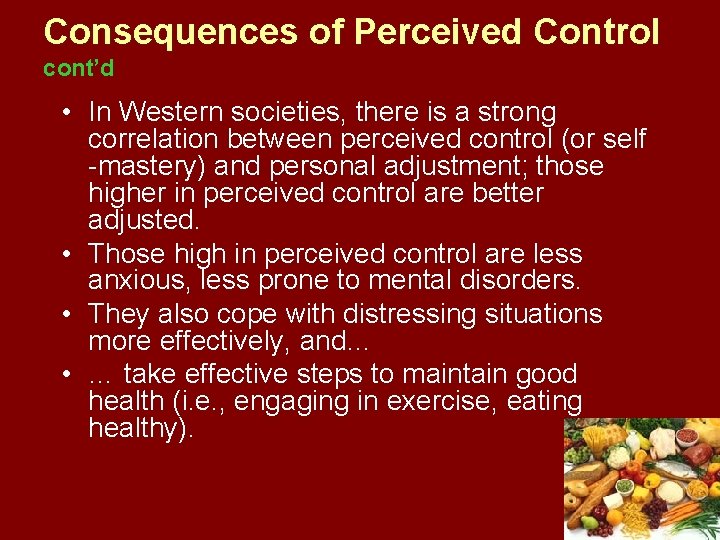 Consequences of Perceived Control
cont'd

• In Western societies, there is a strong correlation between perceived control (or self -mastery) and personal adjustment; those higher in perceived control are better adjusted.
• Those high in perceived control are less anxious, less prone to mental disorders.
• They also cope with distressing situations more effectively, and...
• ... take effective steps to maintain good health (i.e., engaging in exercise, eating healthy).